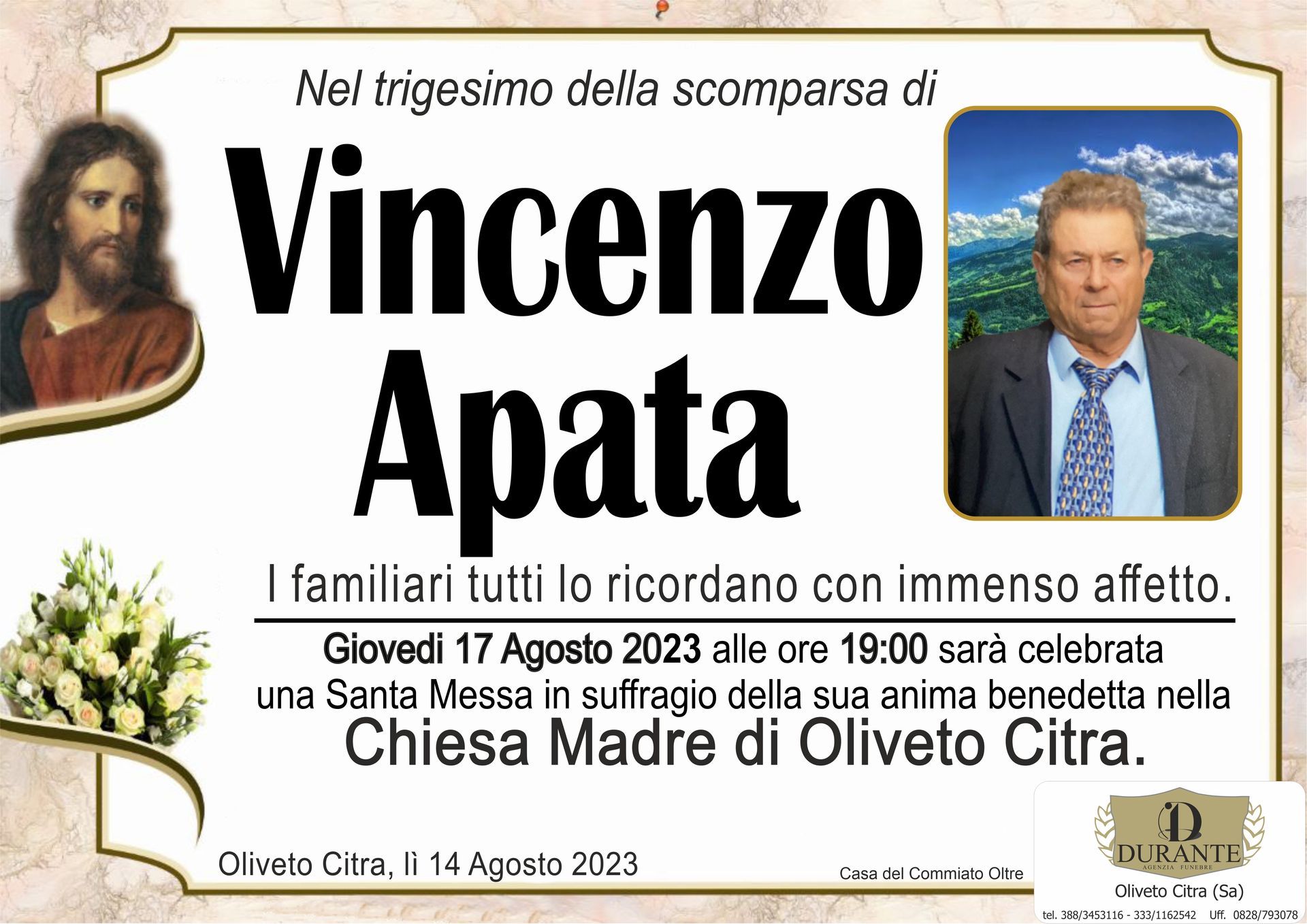 Nel trigesimo della scomparsa di

Vincenzo
Apata

I familiari tutti lo ricordano con immenso affetto.

Giovedi 17 Agosto 2023 alle ore 19:00 sarà celebrata una Santa Messa in suffragio della sua anima benedetta nella

Chiesa Madre di Oliveto Citra.

Oliveto Citra, lì 14 Agosto 2023

Casa del Commiato Oltre

DURANTE
AGENZIA FUNEBRE

Oliveto Citra (Sa)

tel. 388/3453116 - 333/1162542 Uff. 0828/793078